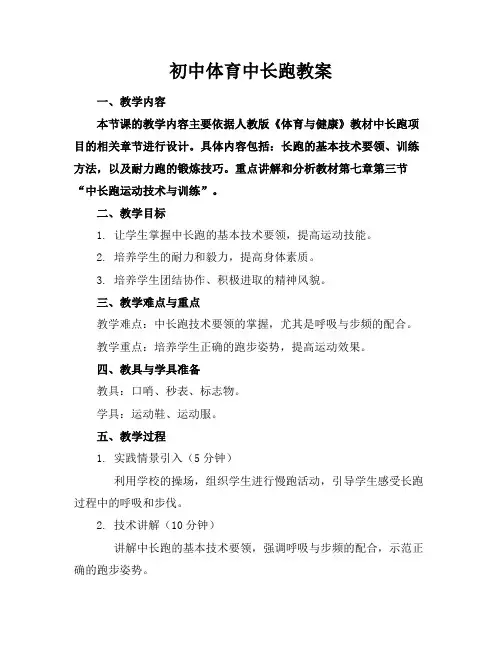 初中体育中长跑教案

一、教学内容

本节课的教学内容主要依据人教版《体育与健康》教材中长跑项目的相关章节进行设计。具体内容包括：长跑的基本技术要领、训练方法，以及耐力跑的锻炼技巧。重点讲解和分析教材第七章第三节“中长跑运动技术与训练”。

二、教学目标

1. 让学生掌握中长跑的基本技术要领，提高运动技能。

2. 培养学生的耐力和毅力，提高身体素质。

3. 培养学生团结协作、积极进取的精神风貌。

三、教学难点与重点

教学难点：中长跑技术要领的掌握，尤其是呼吸与步频的配合。

教学重点：培养学生正确的跑步姿势，提高运动效果。

四、教具与学具准备

教具：口哨、秒表、标志物。

学具：运动鞋、运动服。

五、教学过程

1. 实践情景引入（5 分钟）

利用学校的操场，组织学生进行慢跑活动，引导学生感受长跑过程中的呼吸和步伐。

2. 技术讲解（10 分钟）

讲解中长跑的基本技术要领，强调呼吸与步频的配合，示范正确的跑步姿势。